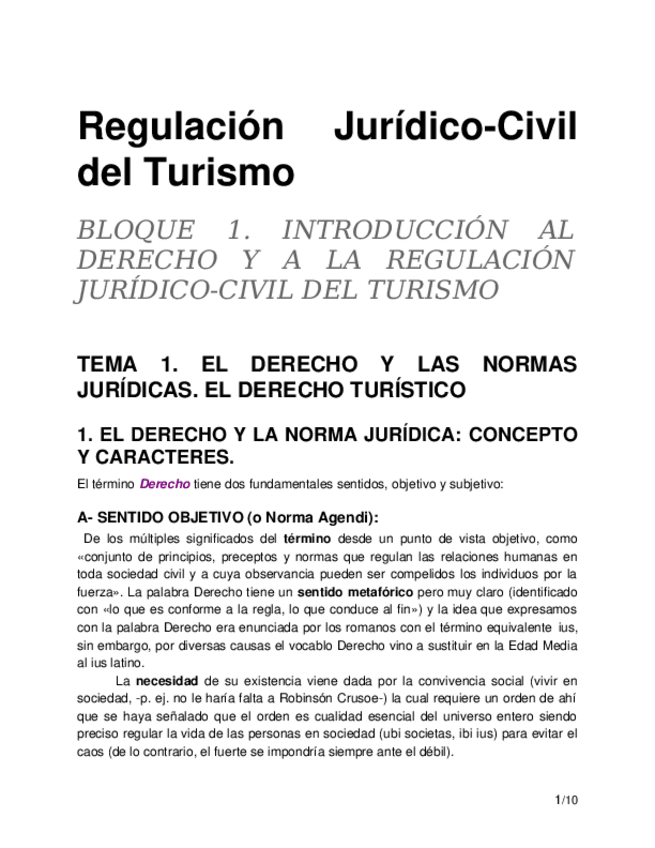 Regulación Jurídico-Civil del Turismo

BLOQUE 1. INTRODUCCIÓN AL DERECHO Y A LA REGULACIÓN JURÍDICO-CIVIL DEL TURISMO

TEMA 1. EL DERECHO Y LAS NORMAS JURÍDICAS. EL DERECHO TURÍSTICO

1. EL DERECHO Y LA NORMA JURÍDICA: CONCEPTO Y CARACTERES.

El término Derecho tiene dos fundamentales sentidos, objetivo y subjetivo:

A- SENTIDO OBJETIVO (o Norma Agendi):

De los múltiples significados del término desde un punto de vista objetivo, como «conjunto de principios, preceptos y normas que regulan las relaciones humanas en toda sociedad civil y a cuya observancia pueden ser compelidos los individuos por la fuerza». La palabra Derecho tiene un sentido metafórico pero muy claro (identificado con «lo que es conforme a la regla, lo que conduce al fin») y la idea que expresamos con la palabra Derecho era enunciada por los romanos con el término equivalente ius, sin embargo, por diversas causas el vocablo Derecho vino a sustituir en la Edad Media al ius latino.

La necesidad de su existencia viene dada por la convivencia social (vivir en sociedad, -p. ej. no le haría falta a Robinsón Crusoe-) la cual requiere un orden de ahí que se haya señalado que el orden es cualidad esencial del universo entero siendo preciso regular la vida de las personas en sociedad (ubi societas, ibi ius) para evitar el caos (de lo contrario, el fuerte se impondría siempre ante el débil).

1/10